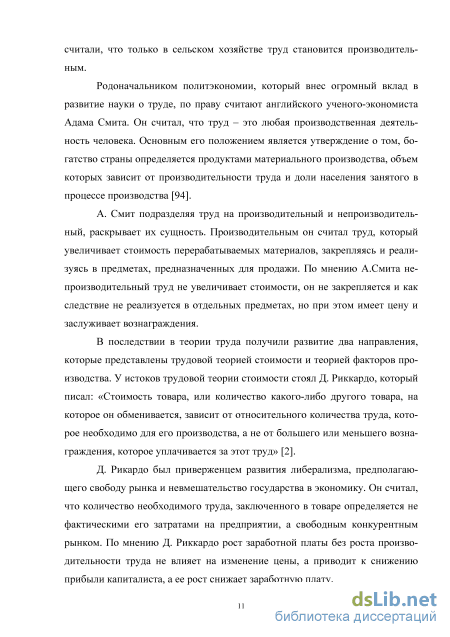 считали, что только в сельском хозяйстве труд становится производительным.

Родоначальником политэкономии, который внес огромный вклад в развитие науки о труде, по праву считают английского ученого-экономиста Адама Смита. Он считал, что труд – это любая производственная деятельность человека. Основным его положением является утверждение о том, богатство страны определяется продуктами материального производства, объем которых зависит от производительности труда и доли населения занятого в процессе производства [94].

А. Смит подразделяя труд на производительный и непроизводительный, раскрывает их сущность. Производительным он считал труд, который увеличивает стоимость перерабатываемых материалов, закрепляясь и реализуясь в предметах, предназначенных для продажи. По мнению А.Смита непроизводительный труд не увеличивает стоимости, он не закрепляется и как следствие не реализуется в отдельных предметах, но при этом имеет цену и заслуживает вознаграждения.

В последствии в теории труда получили развитие два направления, которые представлены трудовой теорией стоимости и теорией факторов производства. У истоков трудовой теории стоимости стоял Д. Риккардо, который писал: «Стоимость товара, или количество какого-либо другого товара, на которое он обменивается, зависит от относительного количества труда, которое необходимо для его производства, а не от большего или меньшего вознаграждения, которое уплачивается за этот труд» [2].

Д. Рикардо был приверженцем развития либерализма, предполагающего свободу рынка и невмешательство государства в экономику. Он считал, что количество необходимого труда, заключенного в товаре определяется не фактическими его затратами на предприятии, а свободным конкурентным рынком. По мнению Д. Риккардо рост заработной платы без роста производительности труда не влияет на изменение цены, а приводит к снижению прибыли капиталиста, а ее рост снижает заработную плату.

11

dsLib.net
библиотека диссертаций